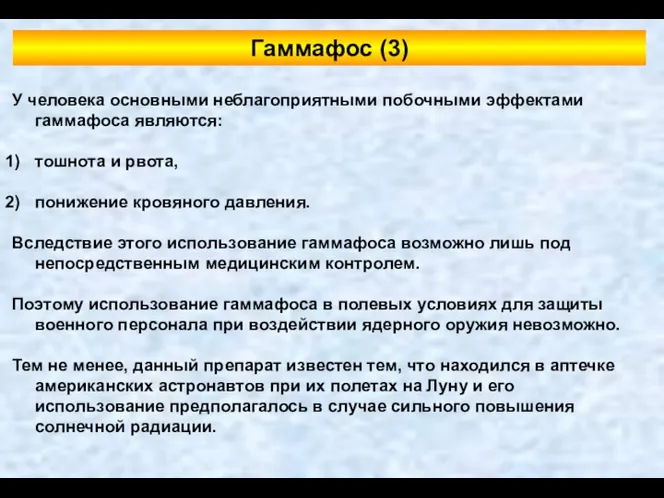 Гаммафос (3)

У человека основными неблагоприятными побочными эффектами гаммафоса являются:

1) тошнота и рвота,

2) понижение кровяного давления.

Вследствие этого использование гаммафоса возможно лишь под непосредственным медицинским контролем.

Поэтому использование гаммафоса в полевых условиях для защиты военного персонала при воздействии ядерного оружия невозможно.

Тем не менее, данный препарат известен тем, что находился в аптечке американских астронавтов при их полетах на Луну и его использование предполагалось в случае сильного повышения солнечной радиации.